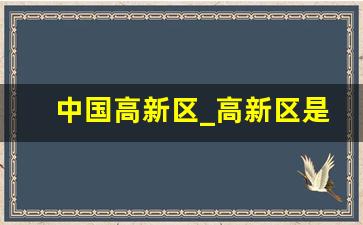 中国高新区_高新区是